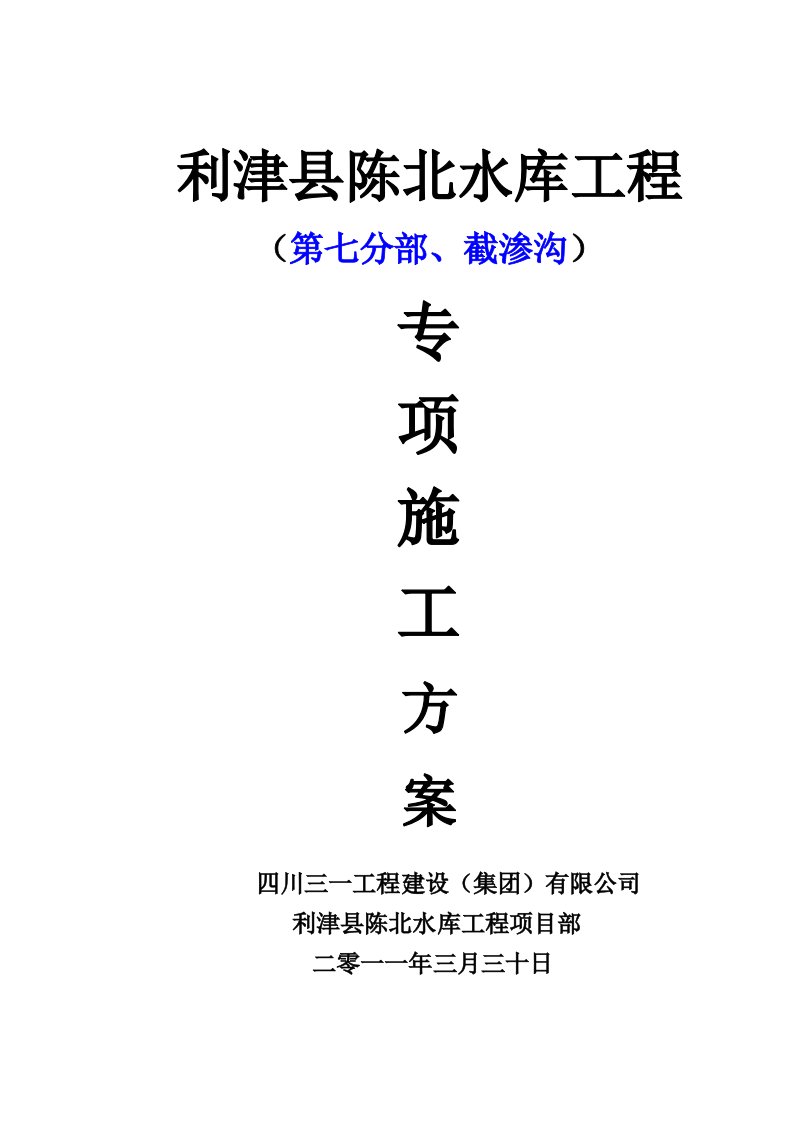 利津县陈北水库工程

（第七分部、截渗沟）

专

项

施

工

方

案

四川三一工程建设（集团）有限公司

利津县陈北水库工程项目部

二零一一年三月三十日